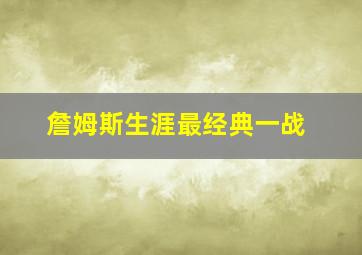 詹姆斯生涯最经典一战